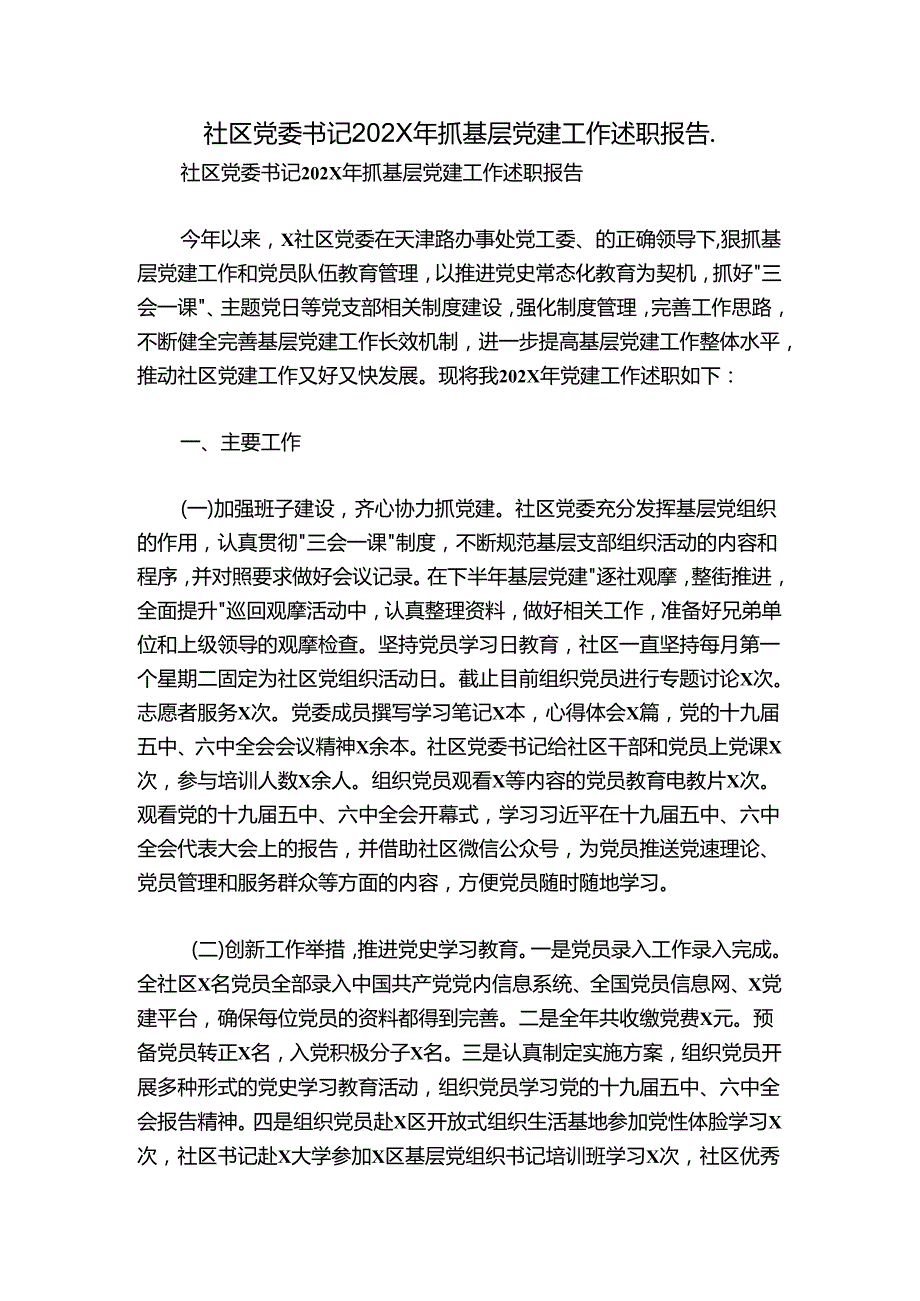 社区党委书记202X年抓基层党建工作述职报告.

社区党委书记202X年抓基层党建工作述职报告

今年以来，X社区党委在天津路办事处党工委、的正确领导下,狠抓基层党建工作和党员队伍教育管理，以推进党史常态化教育为契机，抓好"三会一课"、主题党日等党支部相关制度建设，强化制度管理，完善工作思路，不断健全完善基层党建工作长效机制，进一步提高基层党建工作整体水平，推动社区党建工作又好又快发展。现将我202X年党建工作述职如下：

一、主要工作

(一)加强班子建设，齐心协力抓党建。社区党委充分发挥基层党组织的作用，认真贯彻"三会一课"制度，不断规范基层支部组织活动的内容和程序，并对照要求做好会议记录。在下半年基层党建"逐社观摩，整街推进，全面提升"巡回观摩活动中，认真整理资料，做好相关工作，准备好兄弟单位和上级领导的观摩检查。坚持党员学习日教育，社区一直坚持每月第一个星期二固定为社区党组织活动日。截止目前组织党员进行专题讨论X次。志愿者服务X次。党委成员撰写学习笔记X本，心得体会X篇，党的十九届五中、六中全会会议精神X余本。社区党委书记给社区干部和党员上党课X次，参与培训人数X余人。组织党员观看X等内容的党员教育电教片X次。观看党的十九届五中、六中全会开幕式，学习习近平在十九届五中、六中全会代表大会上的报告，并借助社区微信公众号，为党员推送党速理论、党员管理和服务群众等方面的内容，方便党员随时随地学习。

(二)创新工作举措，推进党史学习教育。一是党员录入工作录入完成。全社区X名党员全部录入中国共产党党内信息系统、全国党员信息网、X党建平台，确保每位党员的资料都得到完善。二是全年共收缴党费X元。预备党员转正X名，入党积极分子X名。三是认真制定实施方案，组织党员开展多种形式的党史学习教育活动，组织党员学习党的十九届五中、六中全会报告精神。四是组织党员赴X区开放式组织生活基地参加党性体验学习X次，社区书记赴X大学参加X区基层党组织书记培训班学习X次，社区优秀